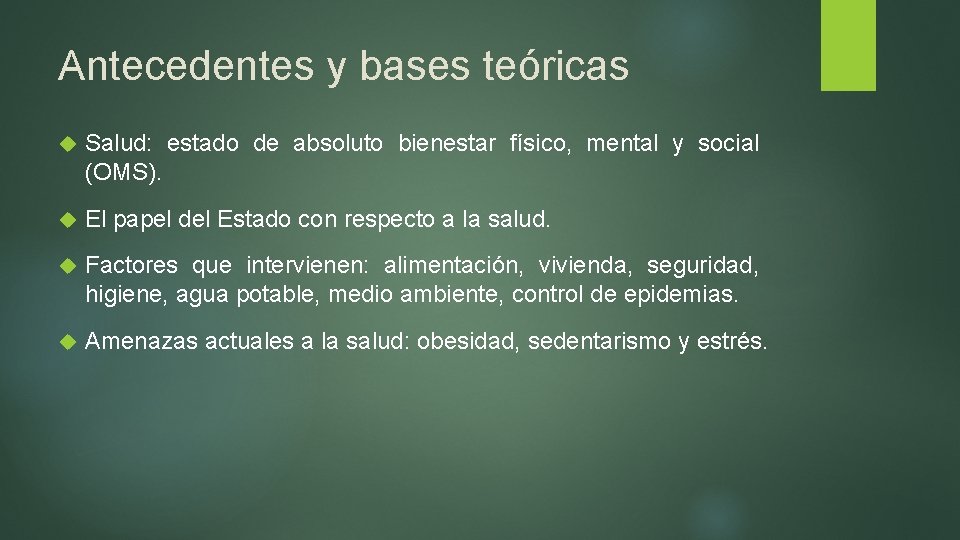 Antecedentes y bases teóricas

Salud: estado de absoluto bienestar físico, mental y social (OMS).

El papel del Estado con respecto a la salud.

Factores que intervienen: alimentación, vivienda, seguridad, higiene, agua potable, medio ambiente, control de epidemias.

Amenazas actuales a la salud: obesidad, sedentarismo y estrés.